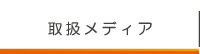 取扱メディア